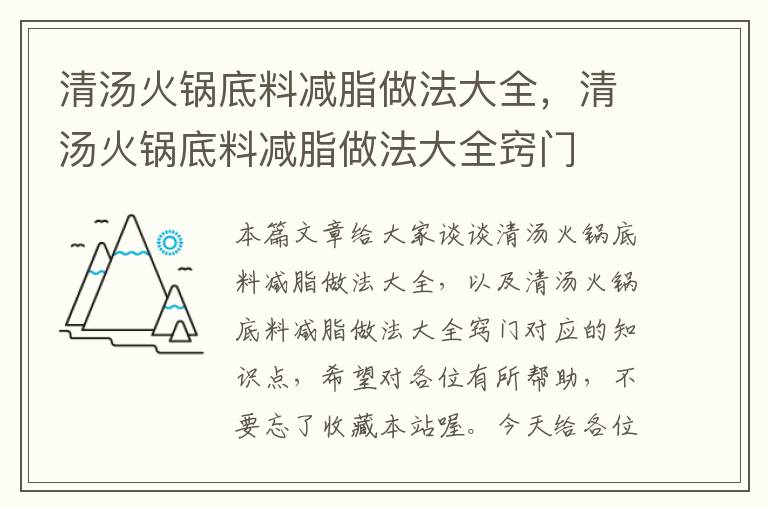 清汤火锅底料减脂做法大全，清汤火锅底料减脂做法大全窍门

本篇文章给大家谈谈清汤火锅底料减脂做法大全，以及清汤火锅底料减脂做法大全窍门对应的知识点，希望对各位有所帮助，不要忘了收藏本站喔。今天给各位